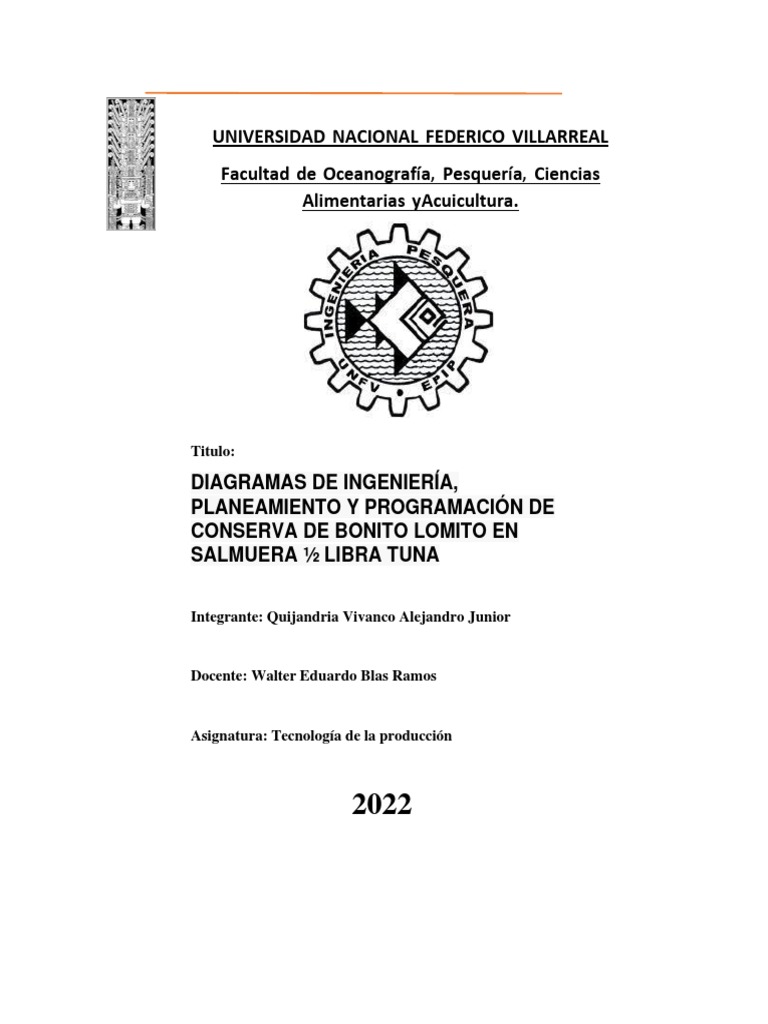 UNIVERSIDAD NACIONAL FEDERICO VILLARREAL

Facultad de Oceanografía, Pesquería, Ciencias Alimentarias yAcuicultura.

INGENIERIA PESQUERA
UNFV • EPIP

Titulo:

DIAGRAMAS DE INGENIERÍA, PLANEAMIENTO Y PROGRAMACIÓN DE CONSERVA DE BONITO LOMITO EN SALMUERA ½ LIBRA TUNA

Integrante: Quijandria Vivanco Alejandro Junior

Docente: Walter Eduardo Blas Ramos

Asignatura: Tecnología de la producción

2022